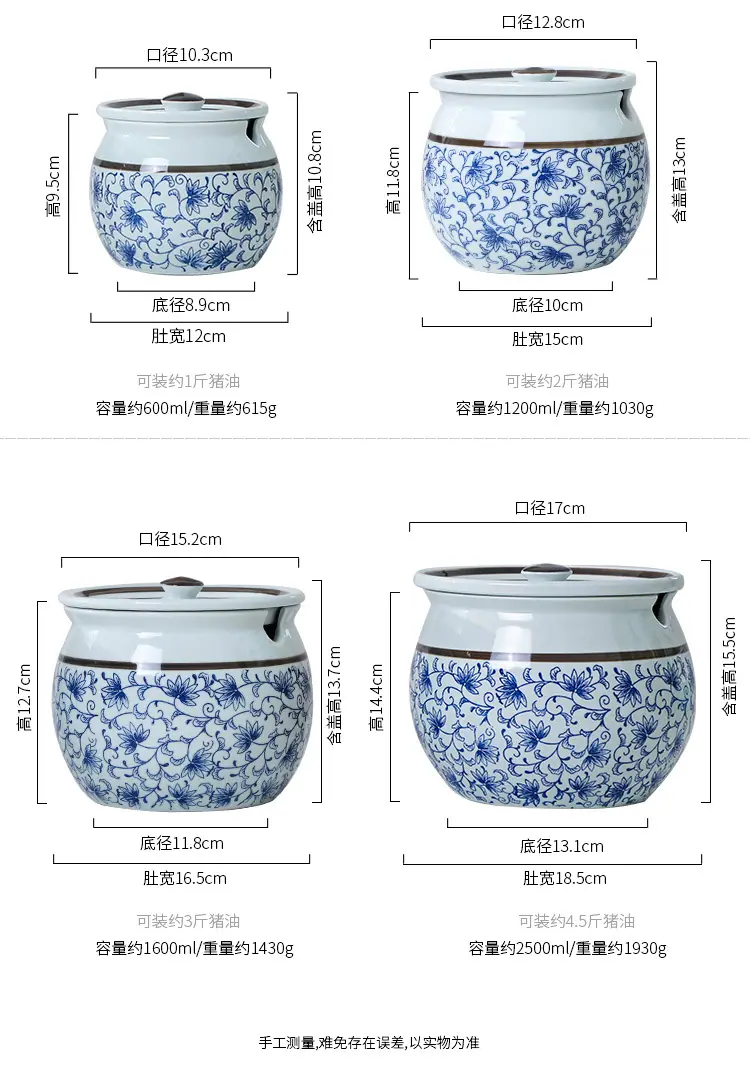 口径10.3cm
高9.5cm
含盖高10.8cm
底径8.9cm
肚宽12cm
可装约1斤猪油
容量约600ml/重量约615g

口径12.8cm
高11.8cm
含盖高13cm
底径10cm
肚宽15cm
可装约2斤猪油
容量约1200ml/重量约1030g

口径15.2cm
高12.7cm
含盖高13.7cm
底径11.8cm
肚宽16.5cm
可装约3斤猪油
容量约1600ml/重量约1430g

口径17cm
高14.4cm
含盖高15.5cm
底径13.1cm
肚宽18.5cm
可装约4.5斤猪油
容量约2500ml/重量约1930g

手工测量,难免存在误差,以实物为准